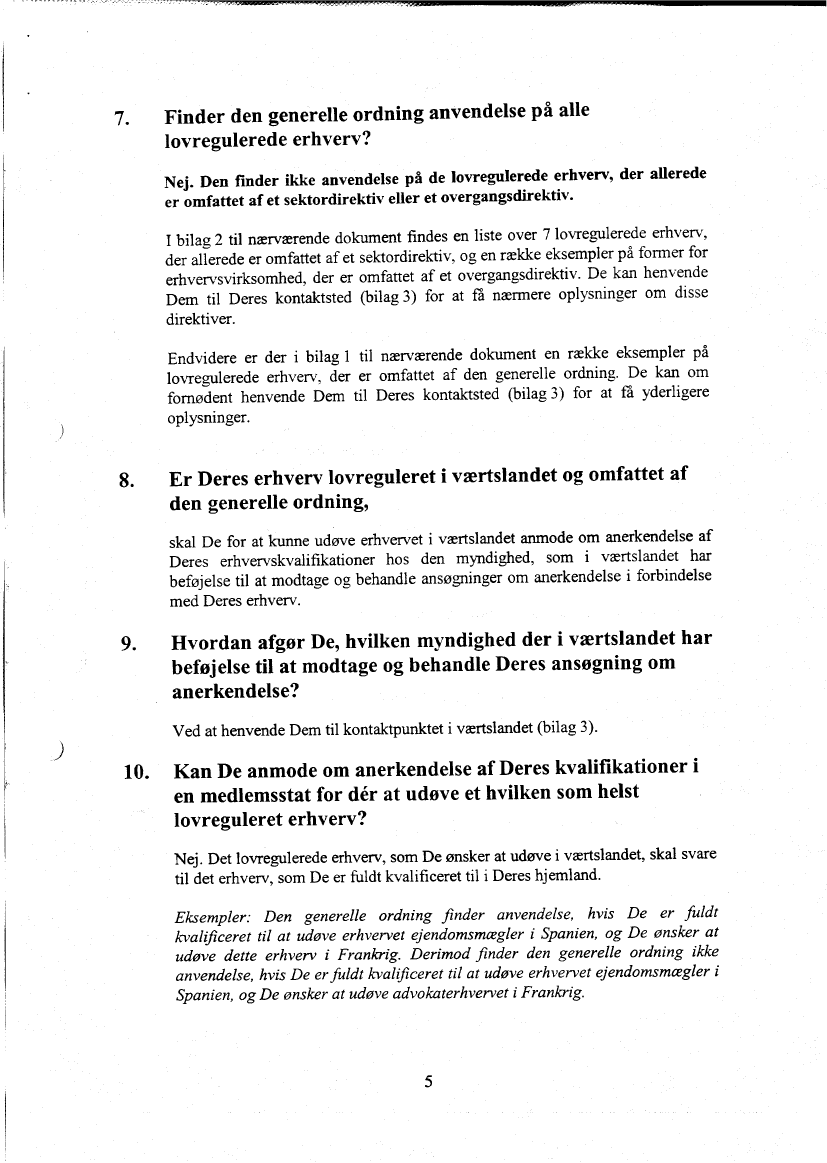 7. Finder den generelle ordning anvendelse på alle lovregulerede erhverv?

Nej. Den finder ikke anvendelse på de lovregulerede erhverv, der allerede er omfattet af et sektordirektiv eller et overgangsdirektiv.

I bilag 2 til nærværende dokument findes en liste over 7 lovregulerede erhverv, der allerede er omfattet af et sektordirektiv, og en række eksempler på former for erhvervsvirksomhed, der er omfattet af et overgangsdirektiv. De kan henvende Dem til Deres kontaktsted (bilag 3) for at få nærmere oplysninger om disse direktiver.

Endvidere er der i bilag 1 til nærværende dokument en række eksempler på lovregulerede erhverv, der er omfattet af den generelle ordning. De kan om fornødent henvende Dem til Deres kontaktsted (bilag 3) for at få yderligere oplysninger.

8. Er Deres erhverv lovreguleret i værtslandet og omfattet af den generelle ordning,

skal De for at kunne udøve erhvervet i værtslandet anmode om anerkendelse af Deres erhvervskvalifikationer hos den myndighed, som i værtslandet har beføjelse til at modtage og behandle ansøgninger om anerkendelse i forbindelse med Deres erhverv.

9. Hvordan afgør De, hvilken myndighed der i værtslandet har beføjelse til at modtage og behandle Deres ansøgning om anerkendelse?

Ved at henvende Dem til kontaktpunktet i værtslandet (bilag 3).

10. Kan De anmode om anerkendelse af Deres kvalifikationer i en medlemsstat for dér at udøve et hvilken som helst lovreguleret erhverv?

Nej. Det lovregulerede erhverv, som De ønsker at udøve i værtslandet, skal svare til det erhverv, som De er fuldt kvalificeret til i Deres hjemland.

Eksempler: Den generelle ordning finder anvendelse, hvis De er fuldt kvalificeret til at udøve erhvervet ejendomsmægler i Spanien, og De ønsker at udøve dette erhverv i Frankrig. Derimod finder den generelle ordning ikke anvendelse, hvis De er fuldt kvalificeret til at udøve erhvervet ejendomsmægler i Spanien, og De ønsker at udøve advokaterhvervet i Frankrig.

5